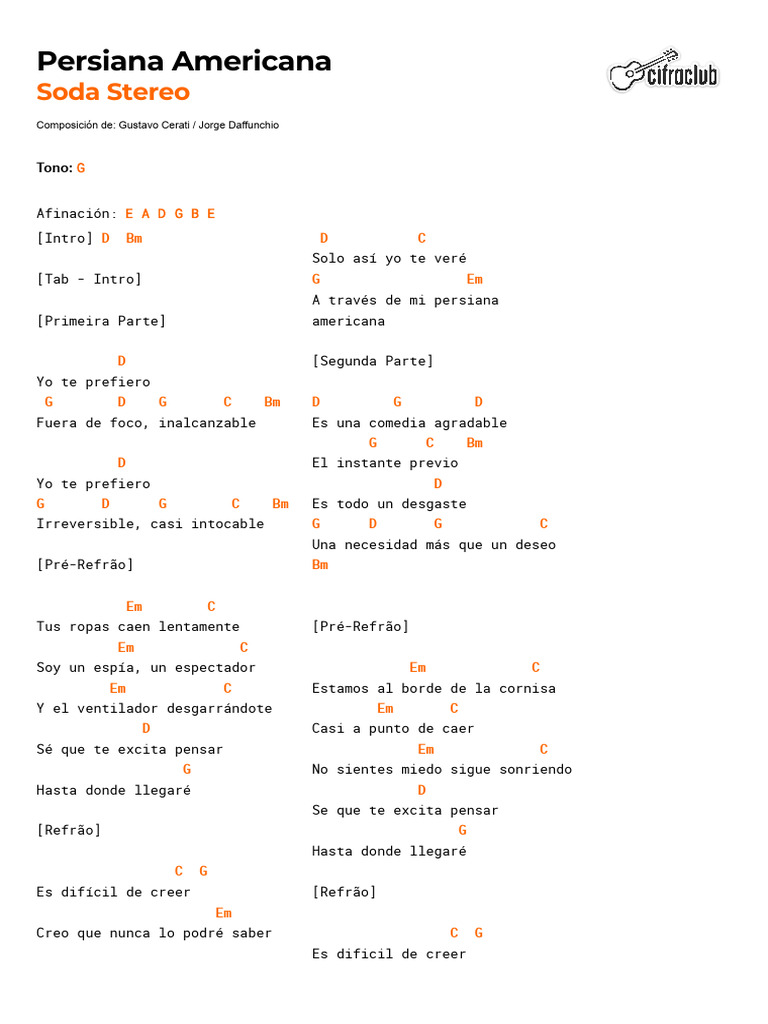 Persiana Americana
Soda Stereo

cifraclub

Composición de: Gustavo Cerati / Jorge Daffunchio

Tono: G

Afinación: E A D G B E

[Intro] D Bm

[Tab - Intro]

[Primeira Parte]

D
Yo te prefiero
G D G C Bm
Fuera de foco, inalcanzable

D
Yo te prefiero
G D G C Bm
Irreversible, casi intocable

[Pré-Refrão]

Em C
Tus ropas caen lentamente
Em C
Soy un espía, un espectador
Em C
Y el ventilador desgarrándote
D
Sé que te excita pensar
G
Hasta donde llegaré

[Refrão]

C G
Es difícil de creer
Em
Creo que nunca lo podré saber

D C
Solo así yo te veré
G Em
A través de mi persiana americana

[Segunda Parte]

D G D
Es una comedia agradable
G C Bm
El instante previo
D
Es todo un desgaste
G D G C
Una necesidad más que un deseo
Bm

[Pré-Refrão]

Em C
Estamos al borde de la cornisa
Em C
Casi a punto de caer
Em C
No sientes miedo sigue sonriendo
D
Se que te excita pensar
G
Hasta donde llegaré

[Refrão]

C G
Es dificil de creer